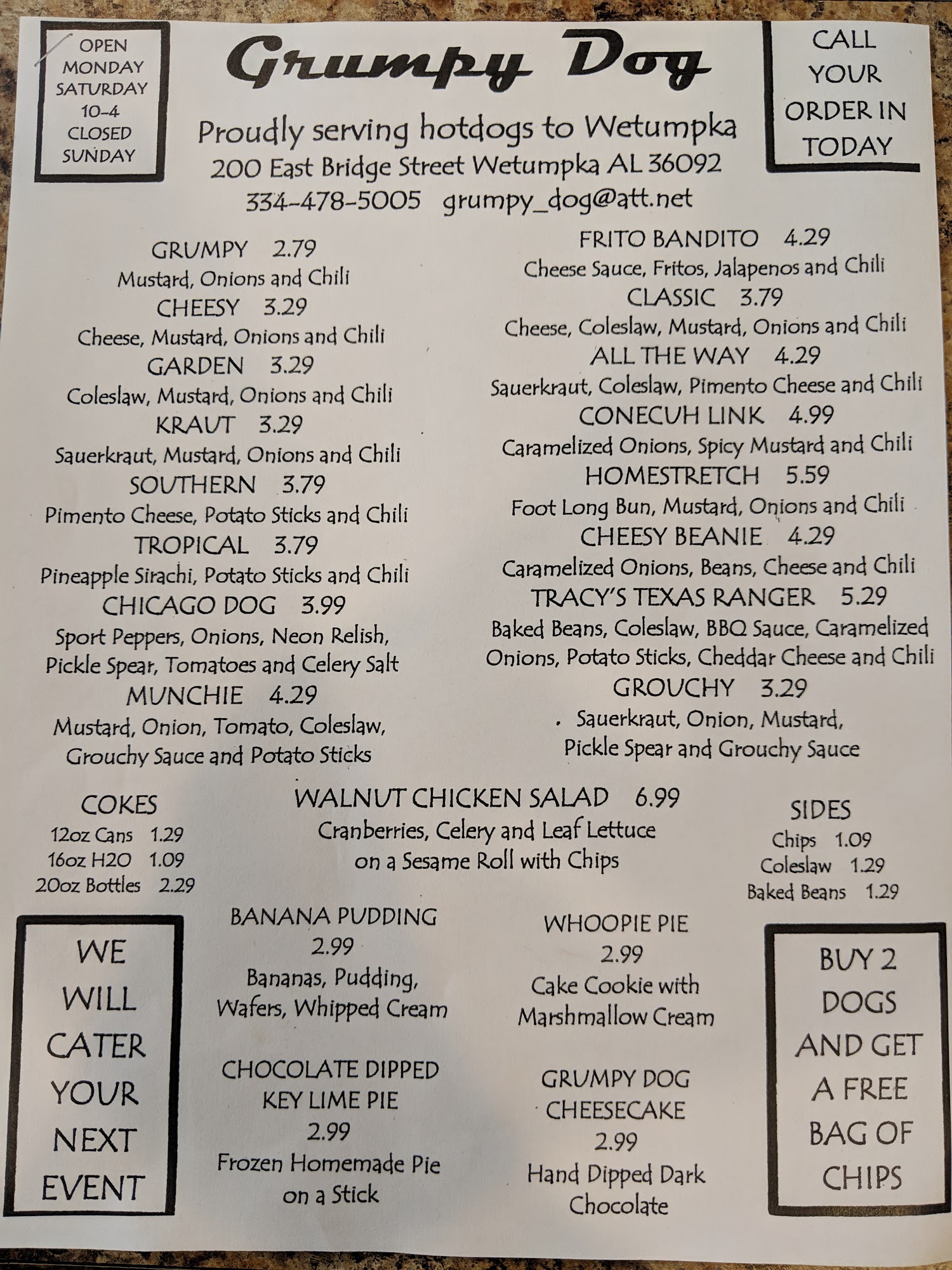 OPEN
MONDAY
SATURDAY
10-4
CLOSED
SUNDAY

Grumpy Dog

Proudly serving hotdogs to Wetumpka
200 East Bridge Street Wetumpka AL 36092
334-478-5005 grumpy_dog@att.net

CALL
YOUR
ORDER IN
TODAY

GRUMPY 2.79
Mustard, Onions and Chili
CHEESY 3.29
Cheese, Mustard, Onions and Chili
GARDEN 3.29
Coleslaw, Mustard, Onions and Chili
KRAUT 3.29
Sauerkraut, Mustard, Onions and Chili
SOUTHERN 3.79
Pimento Cheese, Potato Sticks and Chili
TROPICAL 3.79
Pineapple Sirachi, Potato Sticks and Chili
CHICAGO DOG 3.99
Sport Peppers, Onions, Neon Relish, Pickle Spear, Tomatoes and Celery Salt
MUNCHIE 4.29
Mustard, Onion, Tomato, Coleslaw, Grouchy Sauce and Potato Sticks

FRITO BANDITO 4.29
Cheese Sauce, Fritos, Jalapenos and Chili
CLASSIC 3.79
Cheese, Coleslaw, Mustard, Onions and Chili
ALL THE WAY 4.29
Sauerkraut, Coleslaw, Pimento Cheese and Chili
CONECUH LINK 4.99
Caramelized Onions, Spicy Mustard and Chili
HOMESTRETCH 5.59
Foot Long Bun, Mustard, Onions and Chili
CHEESY BEANIE 4.29
Caramelized Onions, Beans, Cheese and Chili
TRACY'S TEXAS RANGER 5.29
Baked Beans, Coleslaw, BBQ Sauce, Caramelized Onions, Potato Sticks, Cheddar Cheese and Chili
GROUCHY 3.29
Sauerkraut, Onion, Mustard, Pickle Spear and Grouchy Sauce

COKES
12oz Cans 1.29
16oz H2O 1.09
20oz Bottles 2.29

WALNUT CHICKEN SALAD 6.99
Cranberries, Celery and Leaf Lettuce on a Sesame Roll with Chips

SIDES
Chips 1.09
Coleslaw 1.29
Baked Beans 1.29

WE
WILL
CATER
YOUR
NEXT
EVENT

BANANA PUDDING
2.99
Bananas, Pudding, Wafers, Whipped Cream

CHOCOLATE DIPPED KEY LIME PIE
2.99
Frozen Homemade Pie on a Stick

WHOOPIE PIE
2.99
Cake Cookie with Marshmallow Cream

GRUMPY DOG CHEESECAKE
2.99
Hand Dipped Dark Chocolate

BUY 2
DOGS
AND GET
A FREE
BAG OF
CHIPS